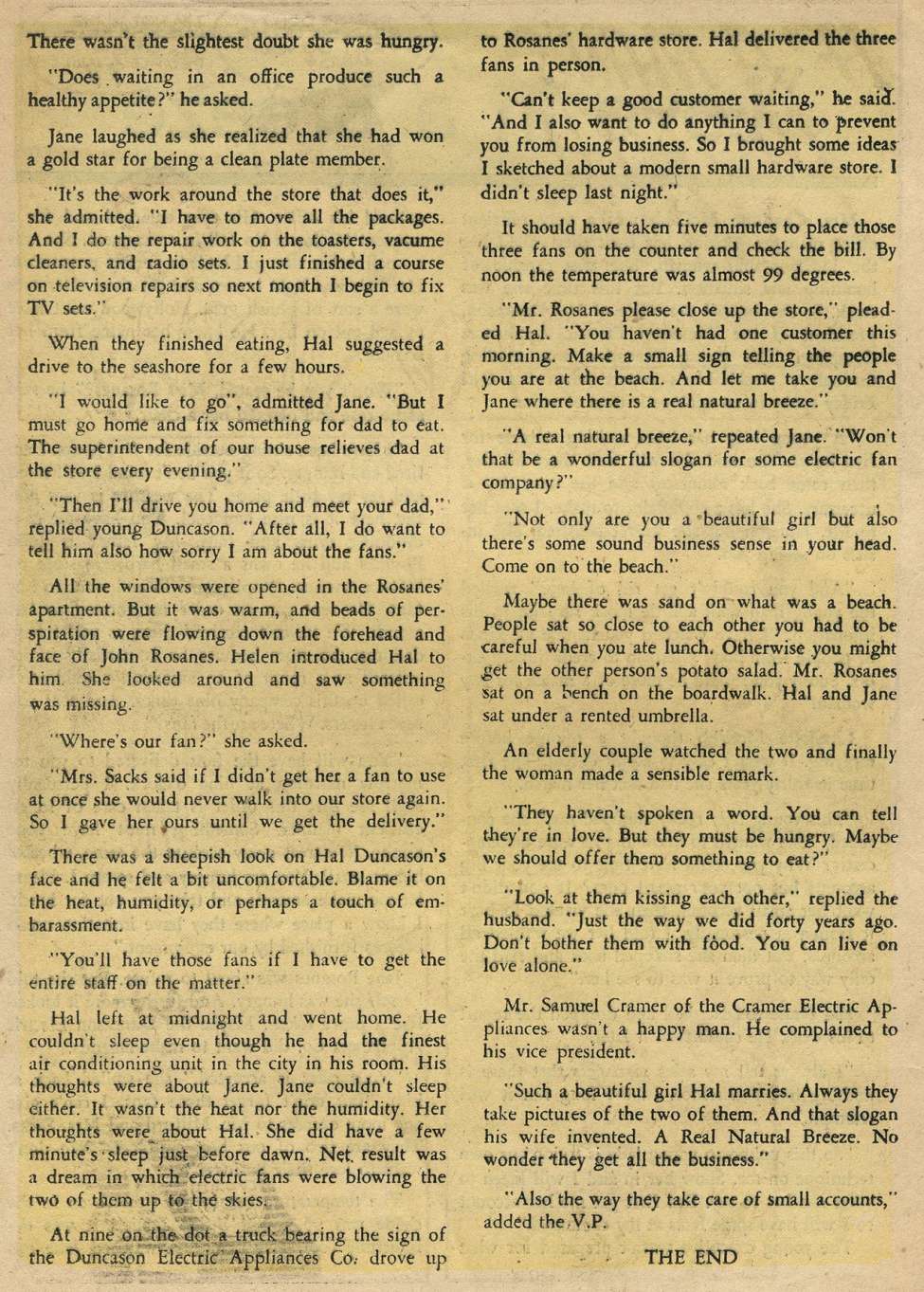 There wasn't the slightest doubt she was hungry.

"Does waiting in an office produce such a healthy appetite?" he asked.

Jane laughed as she realized that she had won a gold star for being a clean plate member.

"It's the work around the store that does it," she admitted. "I have to move all the packages. And I do the repair work on the toasters, vacume cleaners, and radio sets. I just finished a course on television repairs so next month I begin to fix TV sets."

When they finished eating, Hal suggested a drive to the seashore for a few hours.

"I would like to go", admitted Jane. "But I must go home and fix something for dad to eat. The superintendent of our house relieves dad at the store every evening."

"Then I'll drive you home and meet your dad," replied young Duncason. "After all, I do want to tell him also how sorry I am about the fans."

All the windows were opened in the Rosanes' apartment. But it was warm, and beads of perspiration were flowing down the forehead and face of John Rosanes. Helen introduced Hal to him. She looked around and saw something was missing.

"Where's our fan?" she asked.

"Mrs. Sacks said if I didn't get her a fan to use at once she would never walk into our store again. So I gave her ours until we get the delivery."

There was a sheepish look on Hal Duncason's face and he felt a bit uncomfortable. Blame it on the heat, humidity, or perhaps a touch of embarassment.

"You'll have those fans if I have to get the entire staff on the matter."

Hal left at midnight and went home. He couldn't sleep even though he had the finest air conditioning unit in the city in his room. His thoughts were about Jane. Jane couldn't sleep either. It wasn't the heat nor the humidity. Her thoughts were about Hal. She did have a few minute's sleep just before dawn. Net result was a dream in which electric fans were blowing the two of them up to the skies.

At nine on the dot a truck bearing the sign of the Duncason Electric Appliances Co. drove up to Rosanes' hardware store. Hal delivered the three fans in person.

"Can't keep a good customer waiting," he said. "And I also want to do anything I can to prevent you from losing business. So I brought some ideas I sketched about a modern small hardware store. I didn't sleep last night."

It should have taken five minutes to place those three fans on the counter and check the bill. By noon the temperature was almost 99 degrees.

"Mr. Rosanes please close up the store," pleaded Hal. "You haven't had one customer this morning. Make a small sign telling the people you are at the beach. And let me take you and Jane where there is a real natural breeze."

"A real natural breeze," repeated Jane. "Won't that be a wonderful slogan for some electric fan company?"

"Not only are you a beautiful girl but also there's some sound business sense in your head. Come on to the beach."

Maybe there was sand on what was a beach. People sat so close to each other you had to be careful when you ate lunch. Otherwise you might get the other person's potato salad. Mr. Rosanes sat on a bench on the boardwalk. Hal and Jane sat under a rented umbrella.

An elderly couple watched the two and finally the woman made a sensible remark.

"They haven't spoken a word. You can tell they're in love. But they must be hungry. Maybe we should offer them something to eat?"

"Look at them kissing each other," replied the husband. "Just the way we did forty years ago. Don't bother them with food. You can live on love alone."

Mr. Samuel Cramer of the Cramer Electric Appliances wasn't a happy man. He complained to his vice president.

"Such a beautiful girl Hal marries. Always they take pictures of the two of them. And that slogan his wife invented. A Real Natural Breeze. No wonder they get all the business."

"Also the way they take care of small accounts," added the V.P.

THE END